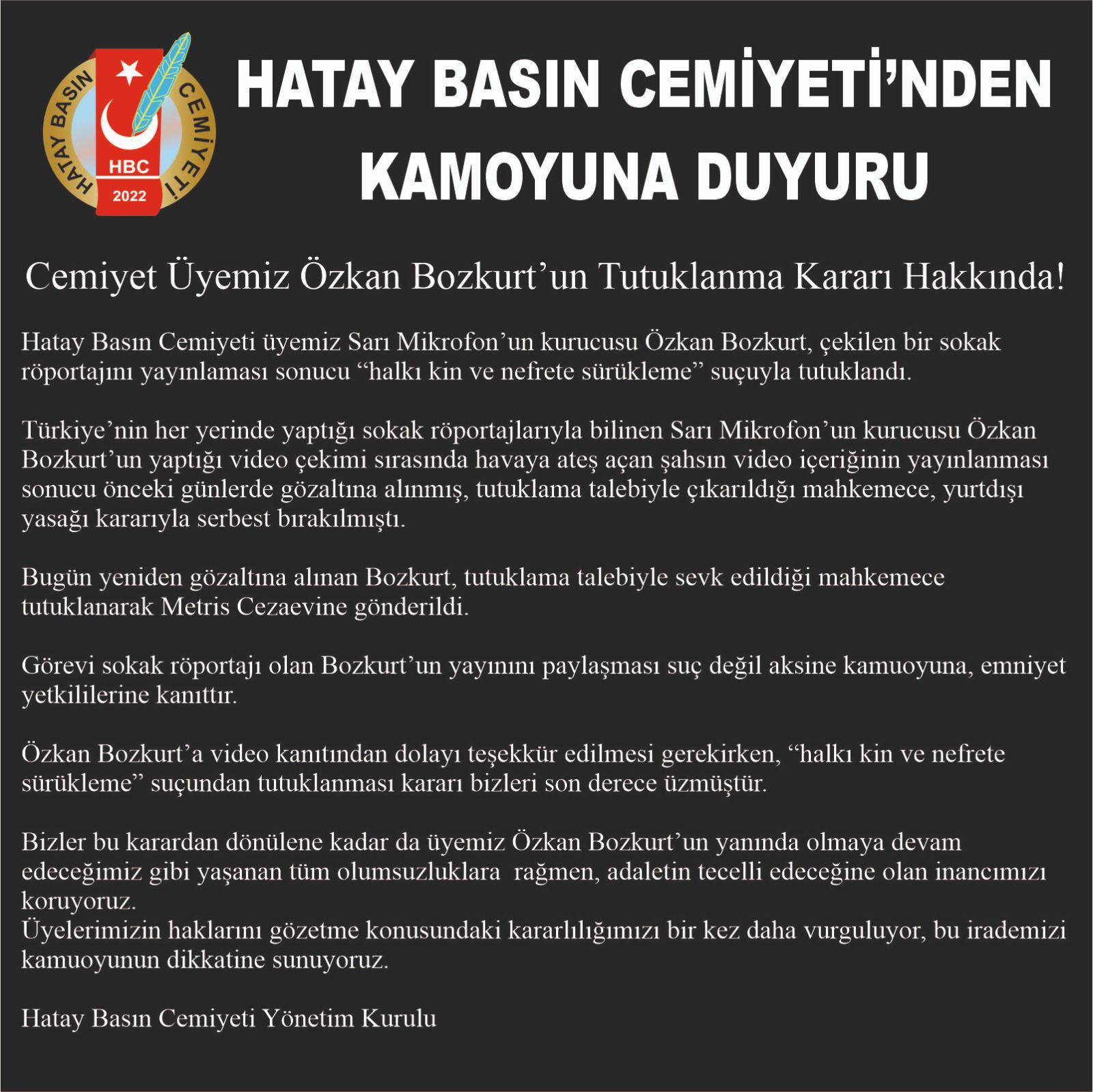 HATAY BASIN CEMİYETİ HBC 2022

HATAY BASIN CEMİYETİ'NDEN KAMOYUNA DUYURU

Cemiyet Üyemiz Özkan Bozkurt'un Tutuklanma Kararı Hakkında!

Hatay Basın Cemiyeti üyemiz Sarı Mikrofon'un kurucusu Özkan Bozkurt, çekilen bir sokak röportajını yayınlaması sonucu "halkı kin ve nefrete sürükleme" suçuyla tutuklandı.

Türkiye'nin her yerinde yaptığı sokak röportajlarıyla bilinen Sarı Mikrofon'un kurucusu Özkan Bozkurt'un yaptığı video çekimi sırasında havaya ateş açan şahsın video içeriğinin yayınlanması sonucu önceki günlerde gözaltına alınmış, tutuklama talebiyle çıkarıldığı mahkemece, yurtdışı yasağı kararıyla serbest bırakılmıştı.

Bugün yeniden gözaltına alınan Bozkurt, tutuklama talebiyle sevk edildiği mahkemece tutuklanarak Metris Cezaevine gönderildi.

Görevi sokak röportajı olan Bozkurt'un yayınını paylaşması suç değil aksine kamuoyuna, emniyet yetkililerine kanıttır.

Özkan Bozkurt'a video kanıtından dolayı teşekkür edilmesi gerekirken, "halkı kin ve nefrete sürükleme" suçundan tutuklanması kararı bizleri son derece üzmüştür.

Bizler bu karardan dönülene kadar da üyemiz Özkan Bozkurt'un yanında olmaya devam edeceğimiz gibi yaşanan tüm olumsuzluklara rağmen, adaletin tecelli edeceğine olan inancımızı koruyoruz.
Üyelerimizin haklarını gözetme konusundaki kararlılığımızı bir kez daha vurguluyor, bu irademizi kamuoyunun dikkatine sunuyoruz.

Hatay Basın Cemiyeti Yönetim Kurulu